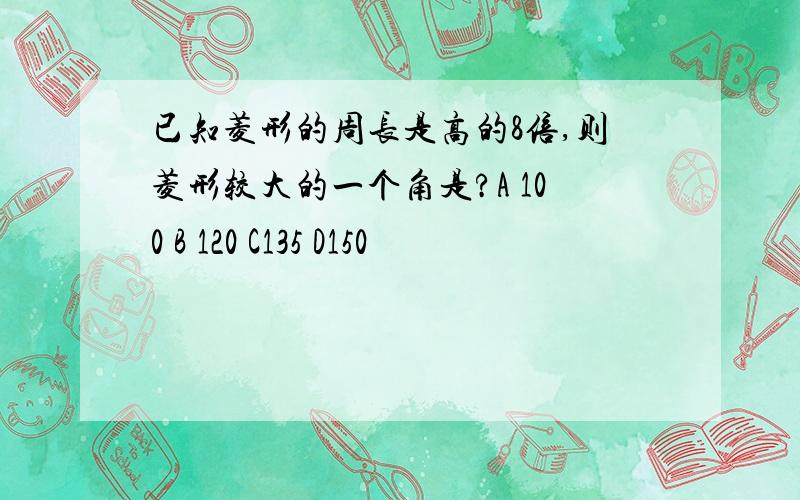 已知菱形的周长是高的8倍,则菱形较大的一个角是?A 100 B 120 C135 D150

ABC

Back to School